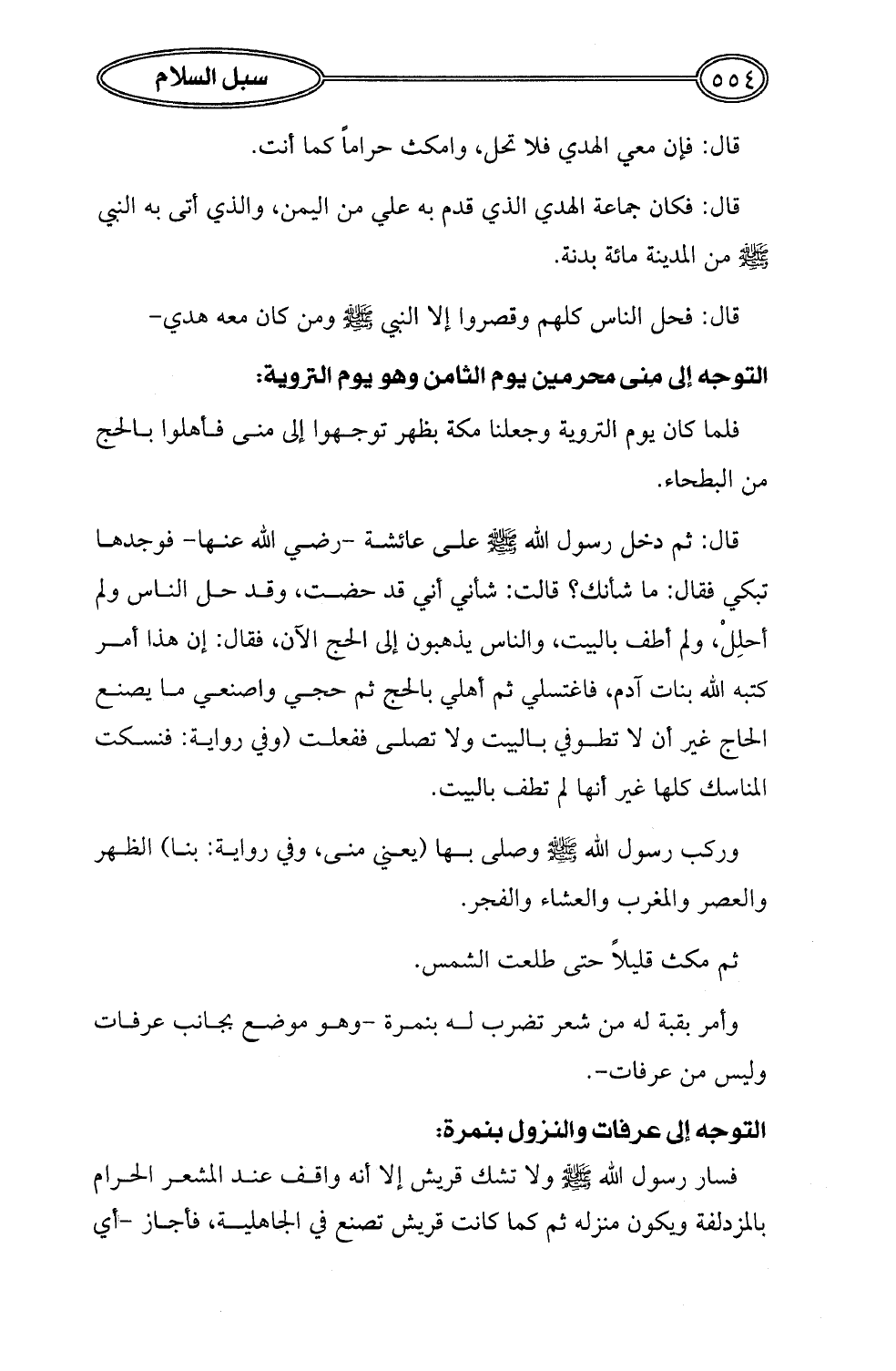 ٥٥٤

سبل السلام

قال: فإن معي الهدي فلا تحل، وامكث حراماً كما أنت.

قال: فكان جماعة الهدي الذي قدم به علي من اليمن، والذي أتى به النبي ﷺ من المدينة مائة بدنة.

قال: فحل الناس كلهم وقصروا إلا النبي ﷺ ومن كان معه هدي-

التوجه إلى مِنى محرمين يوم الثامن وهو يوم التروية:

فلما كان يوم التروية وجعلنا مكة بظهر توجهوا إلى منى فأهلوا بالحج من البطحاء.

قال: ثم دخل رسول الله ﷺ على عائشة -رضي الله عنها- فوجدها تبكي فقال: ما شأنك؟ قالت: شأني أني قد حضت، وقد حل الناس ولم أحلِلْ، ولم أطف بالبيت، والناس يذهبون إلى الحج الآن، فقال: إن هذا أمر كتبه الله بنات آدم، فاغتسلي ثم أهلي بالحج ثم حجي واصنعي ما يصنع الحاج غير أن لا تطوفي بالبيت ولا تصلى ففعلت (وفي رواية: فنسكت المناسك كلها غير أنها لم تطف بالبيت.

وركب رسول الله ﷺ وصلى بها (يعني منى، وفي رواية: بنا) الظهر والعصر والمغرب والعشاء والفجر.

ثم مكث قليلاً حتى طلعت الشمس.

وأمر بقبة له من شعر تضرب له بنمرة -وهو موضع بجانب عرفات وليس من عرفات-.

التوجه إلى عرفات والنزول بنمرة:

فسار رسول الله ﷺ ولا تشك قريش إلا أنه واقف عند المشعر الحرام بالمزدلفة ويكون منزله ثم كما كانت قريش تصنع في الجاهلية، فأجاز -أي